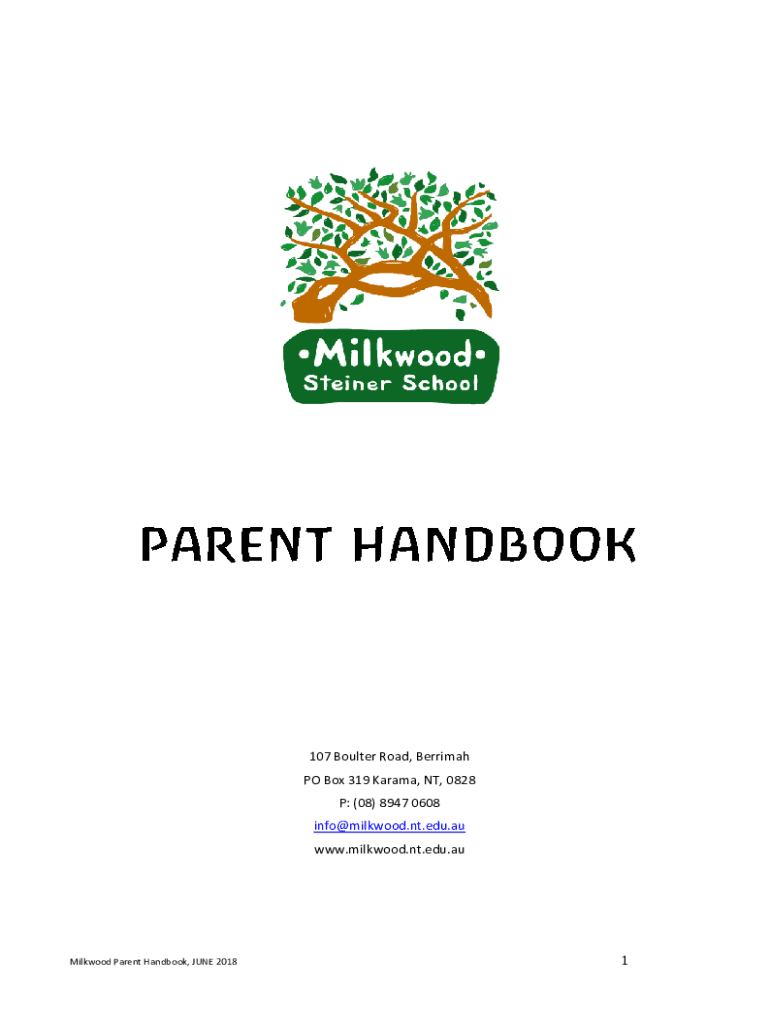 •Milkwood•
Steiner School

PARENT HANDBOOK

107 Boulter Road, Berrimah
PO Box 319 Karama, NT, 0828
P: (08) 8947 0608
info@milkwood.nt.edu.au
www.milkwood.nt.edu.au

Milkwood Parent Handbook, JUNE 2018

1